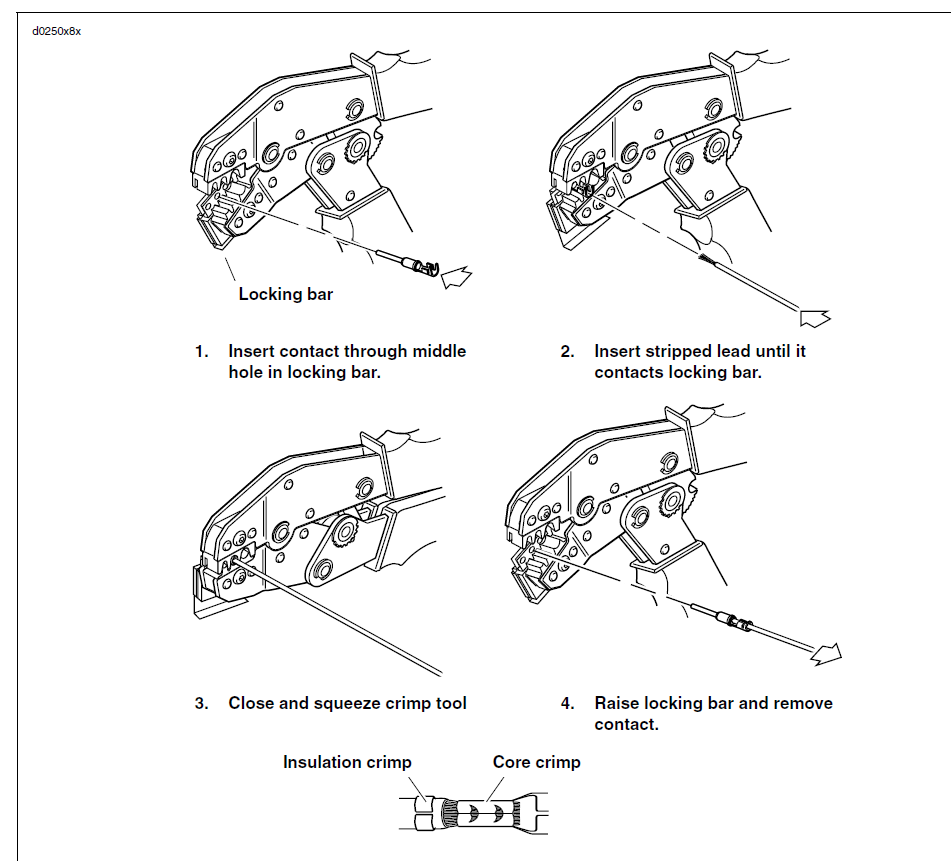 d0250x8x

Locking bar

1. Insert contact through middle hole in locking bar.

2. Insert stripped lead until it contacts locking bar.

3. Close and squeeze crimp tool

4. Raise locking bar and remove contact.

Insulation crimp

Core crimp